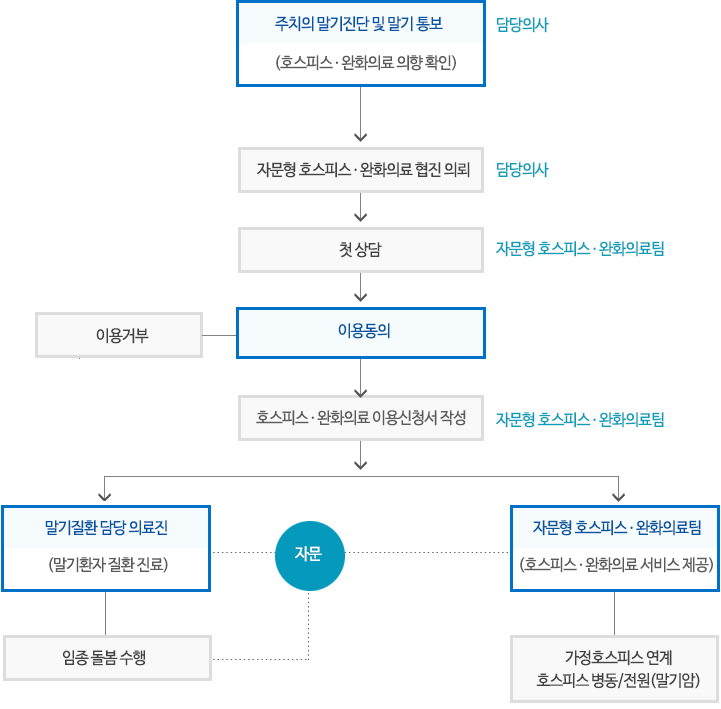 주치의 말기진단 및 말기 통보

(호스피스 · 완화의료 의향 확인)

담당의사

자문형 호스피스 · 완화의료 협진 의뢰

담당의사

첫 상담

자문형 호스피스 · 완화의료팀

이용거부

이용동의

호스피스 · 완화의료 이용신청서 작성

자문형 호스피스 · 완화의료팀

말기질환 담당 의료진

(말기환자 질환 진료)

자문

자문형 호스피스 · 완화의료팀

(호스피스 · 완화의료 서비스 제공)

임종 돌봄 수행

가정호스피스 연계

호스피스 병동/전원(말기암)